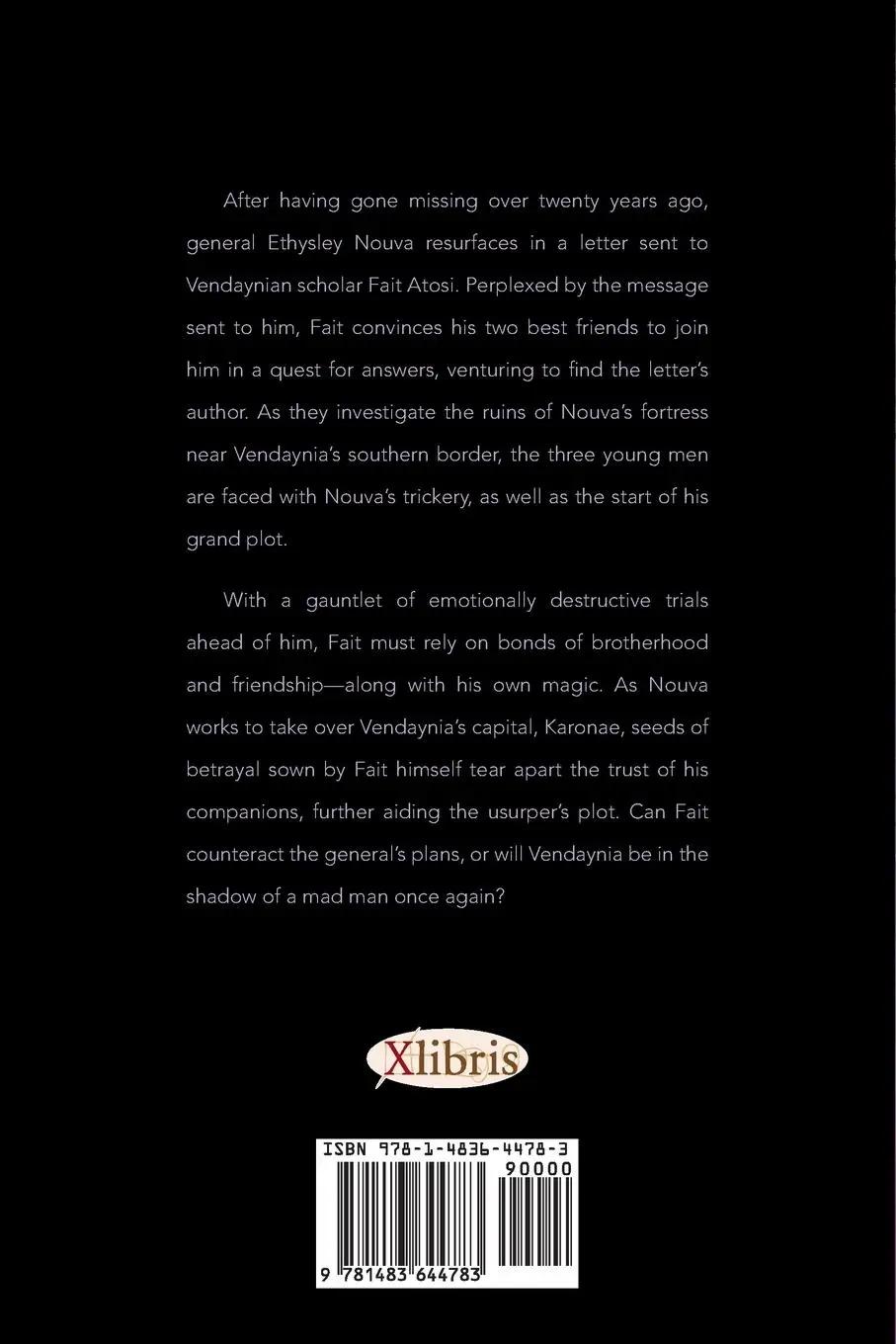 After having gone missing over twenty years ago, general Ethysley Nouva resurfaces in a letter sent to Vendaynian scholar Fait Atosi. Perplexed by the message sent to him, Fait convinces his two best friends to join him in a quest for answers, venturing to find the letter's author. As they investigate the ruins of Nouva's fortress near Vendaynia's southern border, the three young men are faced with Nouva's trickery, as well as the start of his grand plot.

With a gauntlet of emotionally destructive trials ahead of him, Fait must rely on bonds of brotherhood and friendship—along with his own magic. As Nouva works to take over Vendaynia's capital, Karonae, seeds of betrayal sown by Fait himself tear apart the trust of his companions, further aiding the usurper's plot. Can Fait counteract the general's plans, or will Vendaynia be in the shadow of a mad man once again?

Xlibris

ISBN 978-1-4836-4478-3

90000

9 781483 644783